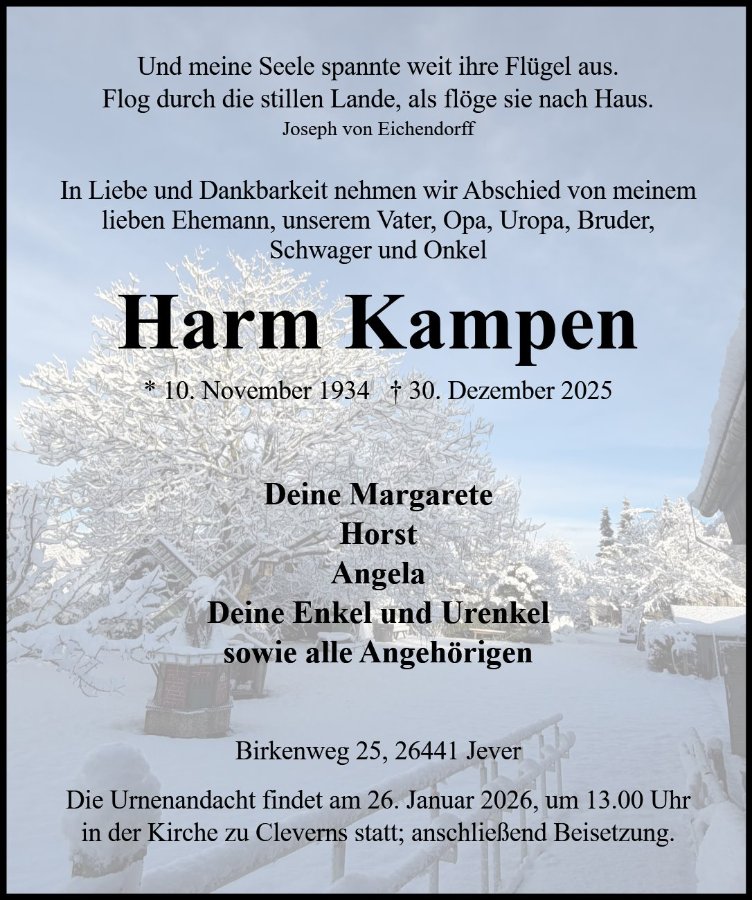 Und meine Seele spannte weit ihre Flügel aus.
Flog durch die stillen Lande, als flöge sie nach Haus.
Joseph von Eichendorff

In Liebe und Dankbarkeit nehmen wir Abschied von meinem lieben Ehemann, unserem Vater, Opa, Uropa, Bruder, Schwager und Onkel

Harm Kampen

* 10. November 1934 † 30. Dezember 2025

Deine Margarete
Horst
Angela
Deine Enkel und Urenkel
sowie alle Angehörigen

Birkenweg 25, 26441 Jever

Die Urnenandacht findet am 26. Januar 2026, um 13.00 Uhr in der Kirche zu Cleverns statt; anschließend Beisetzung.